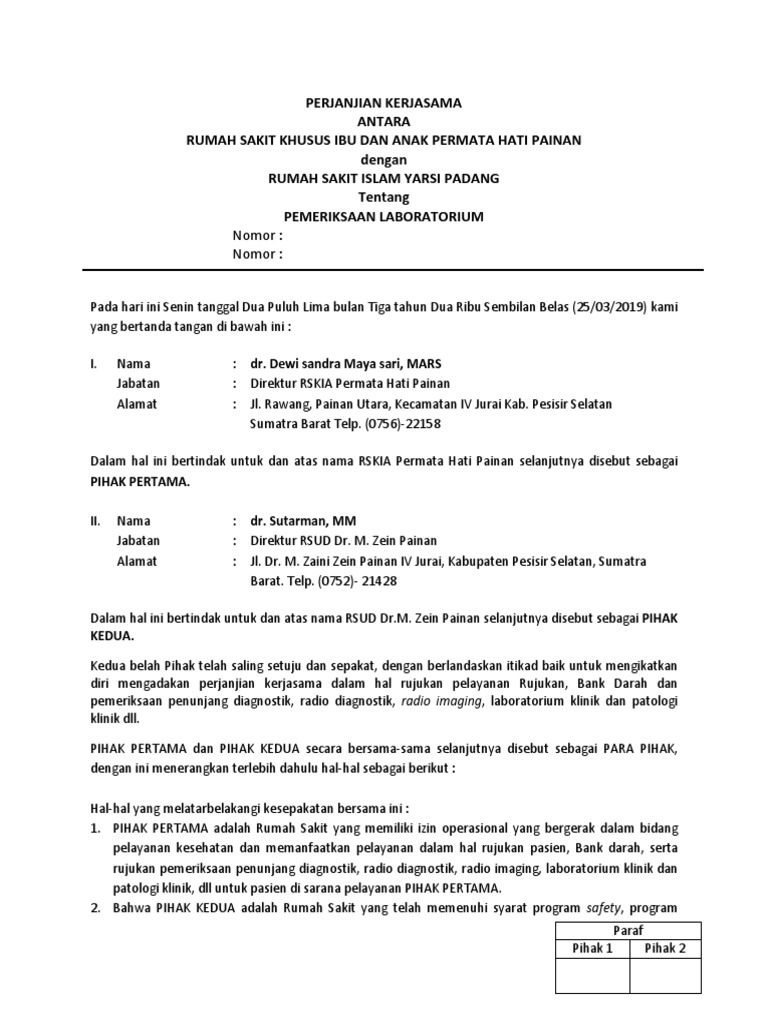 PERJANJIAN KERJASAMA
ANTARA
RUMAH SAKIT KHUSUS IBU DAN ANAK PERMATA HATI PAINAN
dengan
RUMAH SAKIT ISLAM YARSI PADANG
Tentang
PEMERIKSAAN LABORATORIUM
Nomor :
Nomor :

Pada hari ini Senin tanggal Dua Puluh Lima bulan Tiga tahun Dua Ribu Sembilan Belas (25/03/2019) kami yang bertanda tangan di bawah ini :

I. Nama : dr. Dewi sandra Maya sari, MARS
Jabatan : Direktur RSKIA Permata Hati Painan
Alamat : Jl. Rawang, Painan Utara, Kecamatan IV Jurai Kab. Pesisir Selatan Sumatra Barat Telp. (0756)-22158

Dalam hal ini bertindak untuk dan atas nama RSKIA Permata Hati Painan selanjutnya disebut sebagai PIHAK PERTAMA.

II. Nama : dr. Sutarman, MM
Jabatan : Direktur RSUD Dr. M. Zein Painan
Alamat : Jl. Dr. M. Zaini Zein Painan IV Jurai, Kabupaten Pesisir Selatan, Sumatra Barat. Telp. (0752)- 21428

Dalam hal ini bertindak untuk dan atas nama RSUD Dr.M. Zein Painan selanjutnya disebut sebagai PIHAK KEDUA.

Kedua belah Pihak telah saling setuju dan sepakat, dengan berlandaskan itikad baik untuk mengikatkan diri mengadakan perjanjian kerjasama dalam hal rujukan pelayanan Rujukan, Bank Darah dan pemeriksaan penunjang diagnostik, radio diagnostik, radio imaging, laboratorium klinik dan patologi klinik dll.

PIHAK PERTAMA dan PIHAK KEDUA secara bersama-sama selanjutnya disebut sebagai PARA PIHAK, dengan ini menerangkan terlebih dahulu hal-hal sebagai berikut :

Hal-hal yang melatarbelakangi kesepakatan bersama ini :
1. PIHAK PERTAMA adalah Rumah Sakit yang memiliki izin operasional yang bergerak dalam bidang pelayanan kesehatan dan memanfaatkan pelayanan dalam hal rujukan pasien, Bank darah, serta rujukan pemeriksaan penunjang diagnostik, radio diagnostik, radio imaging, laboratorium klinik dan patologi klinik, dll untuk pasien di sarana pelayanan PIHAK PERTAMA.
2. Bahwa PIHAK KEDUA adalah Rumah Sakit yang telah memenuhi syarat program safety, program

| Paraf | |
|---|---|
| Pihak 1 | Pihak 2 |
| | |